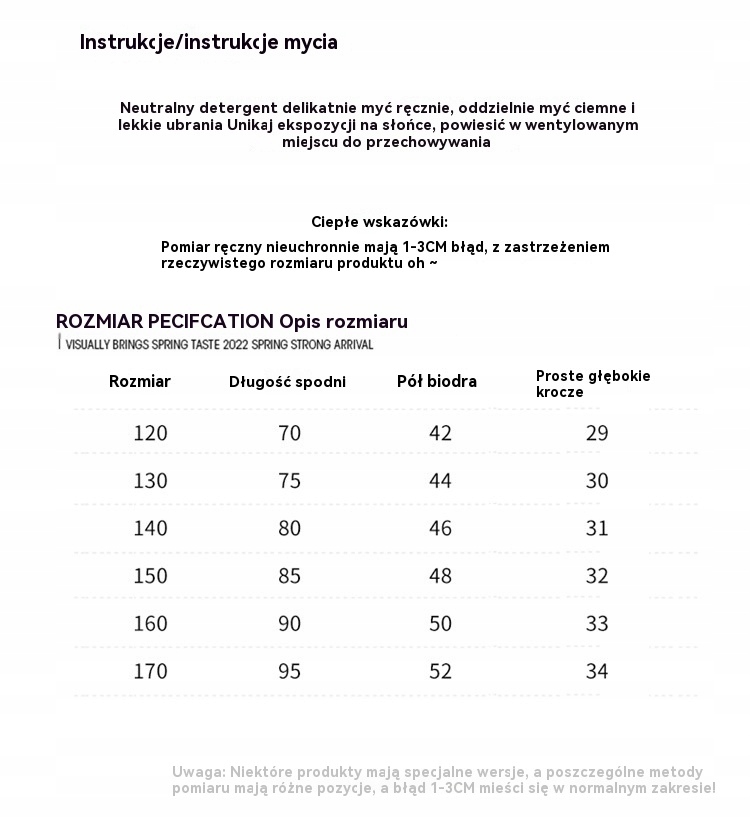 Instrukcje/instrukcje mycia

Neutralny detergent delikatnie myć ręcznie, oddzielnie myć ciemne i lekkie ubrania Unikaj ekspozycji na słońce, powiesić w wentylowanym miejscu do przechowywania

Ciepłe wskazówki:

Pomiar ręczny nieuchronnie mają 1-3CM błąd, z zastrzeżeniem rzeczywistego rozmiaru produktu oh ~

ROZMIAR PECIFCATION Opis rozmiaru

VISUALLY BRINGS SPRING TASTE 2022 SPRING STRONG ARRIVAL

| Rozmiar | Długość spodni | Pół biodra | Proste głębokie krocze |
|---|---|---|---|
| 120 | 70 | 42 | 29 |
| 130 | 75 | 44 | 30 |
| 140 | 80 | 46 | 31 |
| 150 | 85 | 48 | 32 |
| 160 | 90 | 50 | 33 |
| 170 | 95 | 52 | 34 |

Uwaga: Niektóre produkty mają specjalne wersje, a poszczególne metody pomiaru mają różne pozycje, a błąd 1-3CM mieści się w normalnym zakresie!